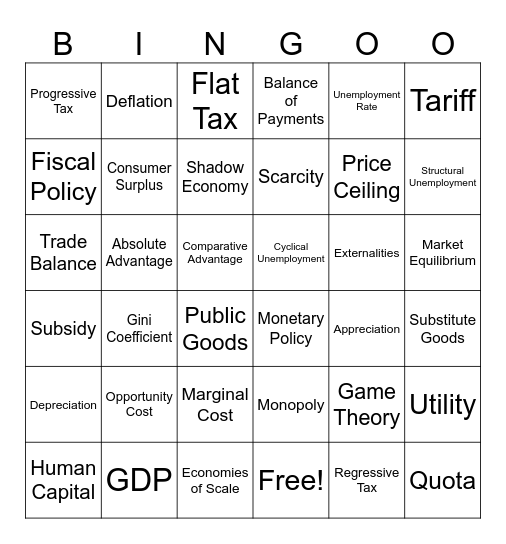 | B | I | N | G | O | O |
|---|---|---|---|---|---|
| Progressive Tax | Deflation | Flat Tax | Balance of Payments | Unemployment Rate | Tariff |
| Fiscal Policy | Consumer Surplus | Shadow Economy | Scarcity | Price Ceiling | Structural Unemployment |
| Trade Balance | Absolute Advantage | Comparative Advantage | Cyclical Unemployment | Externalities | Market Equilibrium |
| Subsidy | Gini Coefficient | Public Goods | Monetary Policy | Appreciation | Substitute Goods |
| Depreciation | Opportunity Cost | Marginal Cost | Monopoly | Game Theory | Utility |
| Human Capital | GDP | Economies of Scale | Free! | Regressive Tax | Quota |